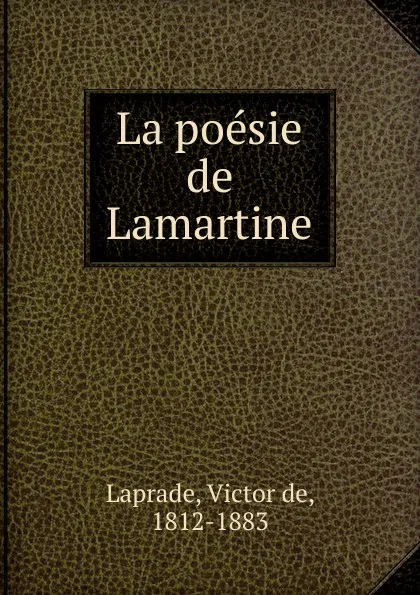 La poésie de Lamartine

Laprade, Victor de, 1812-1883